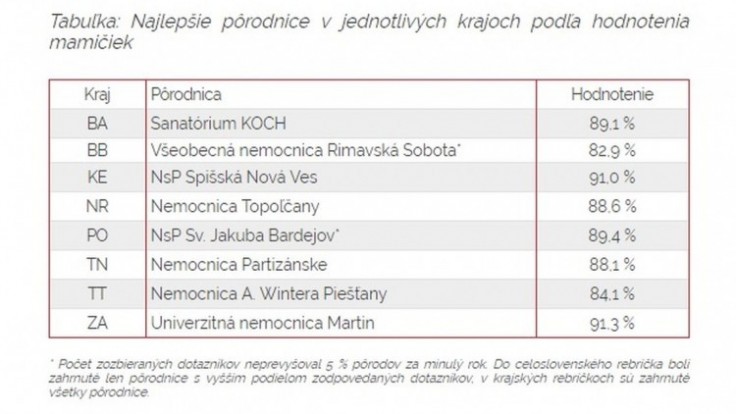 Tabuľka: Najlepšie pôrodnice v jednotlivých krajoch podľa hodnotenia mamičiek

| Kraj | Pôrodnica | Hodnotenie |
|---|---|---|
| BA | Sanatórium KOCH | 89,1 % |
| BB | Všeobecná nemocnica Rimavská Sobota* | 82,9 % |
| KE | NsP Spišská Nová Ves | 91,0 % |
| NR | Nemocnica Topoľčany | 88,6 % |
| PO | NsP Sv. Jakuba Bardejov* | 89,4 % |
| TN | Nemocnica Partizánske | 88,1 % |
| TT | Nemocnica A. Wintera Piešťany | 84,1 % |
| ZA | Univerzitná nemocnica Martin | 91,3 % |

* Počet zozbieraných dotazníkov neprevyšoval 5 % pôrodov za minulý rok. Do celoslovenského rebríčka boli zahrnuté len pôrodnice s vyšším podielom zodpovedaných dotazníkov, v krajských rebríčkoch sú zahrnuté všetky pôrodnice.